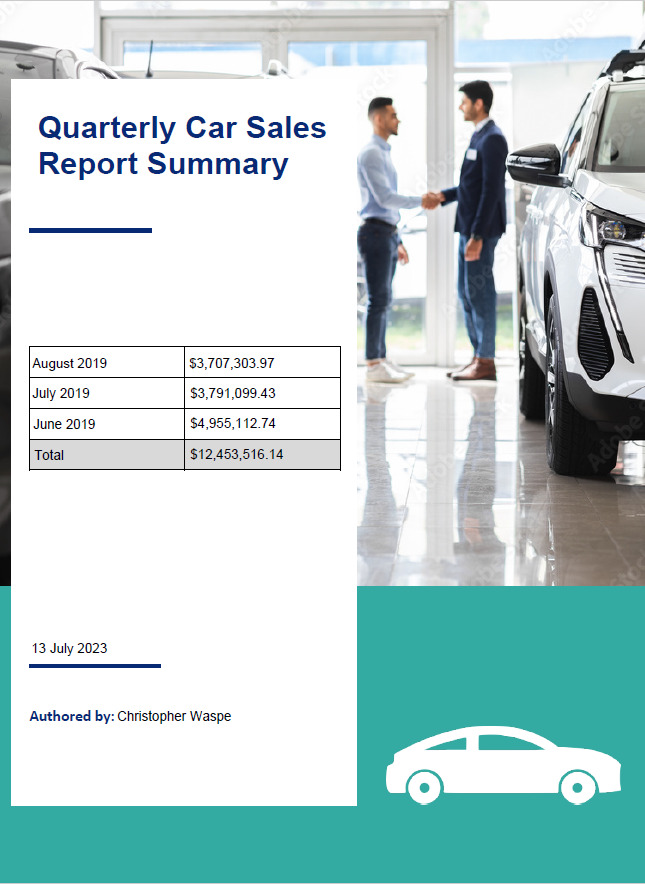 Quarterly Car Sales Report Summary

| August 2019 | $3,707,303.97 |
|---|---|
| July 2019 | $3,791,099.43 |
| June 2019 | $4,955,112.74 |
| Total | $12,453,516.14 |

13 July 2023

Authored by: Christopher Waspe